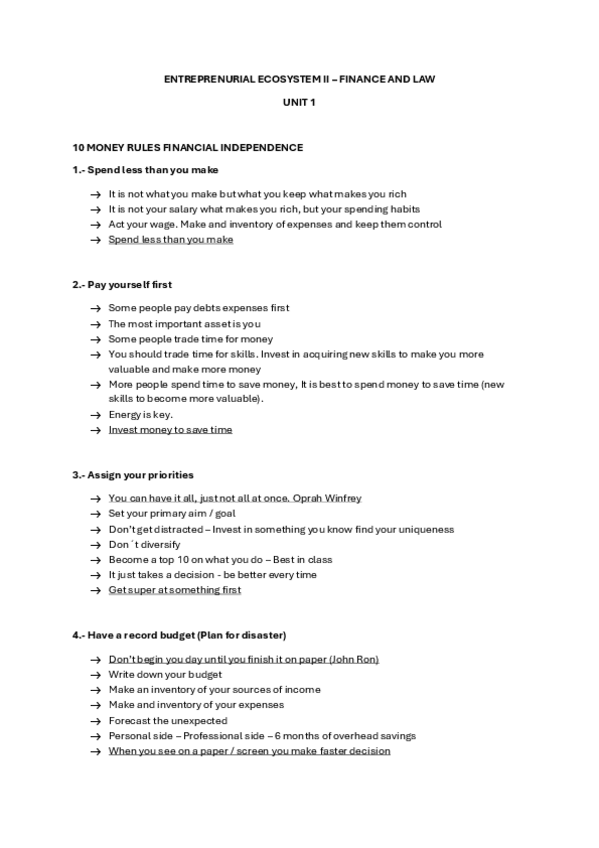 ENTREPRENURIAL ECOSYSTEM II – FINANCE AND LAW

UNIT 1

10 MONEY RULES FINANCIAL INDEPENDENCE

1.- Spend less than you make

→ It is not what you make but what you keep what makes you rich
→ It is not your salary what makes you rich, but your spending habits
→ Act your wage. Make and inventory of expenses and keep them control
→ Spend less than you make

2.- Pay yourself first

→ Some people pay debts expenses first
→ The most important asset is you
→ Some people trade time for money
→ You should trade time for skills. Invest in acquiring new skills to make you more valuable and make more money
→ More people spend time to save money, It is best to spend money to save time (new skills to become more valuable).
→ Energy is key.
→ Invest money to save time

3.- Assign your priorities

→ You can have it all, just not all at once. Oprah Winfrey
→ Set your primary aim / goal
→ Don't get distracted – Invest in something you know find your uniqueness
→ Don´t diversify
→ Become a top 10 on what you do – Best in class
→ It just takes a decision - be better every time
→ Get super at something first

4.- Have a record budget (Plan for disaster)

→ Don't begin you day until you finish it on paper (John Ron)
→ Write down your budget
→ Make an inventory of your sources of income
→ Make and inventory of your expenses
→ Forecast the unexpected
→ Personal side – Professional side – 6 months of overhead savings
→ When you see on a paper / screen you make faster decision